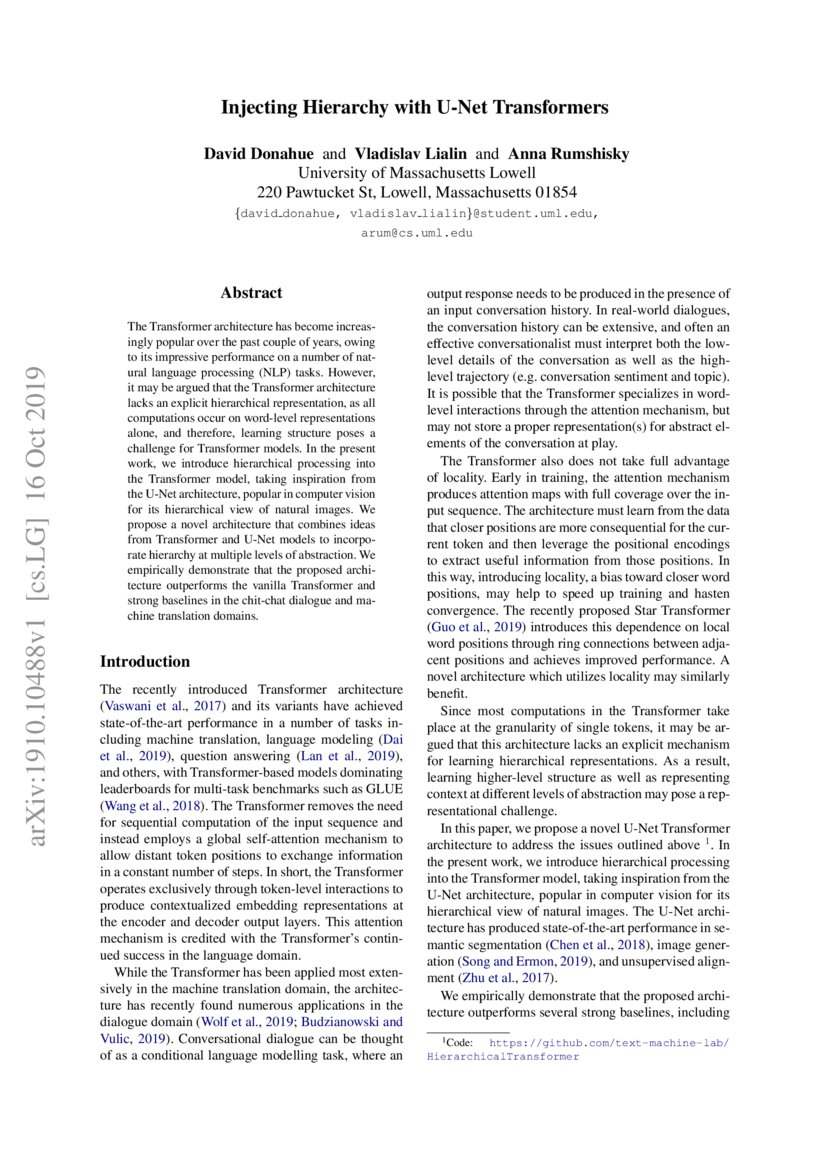 Injecting Hierarchy with U-Net Transformers

David Donahue and Vladislav Lialin and Anna Rumshisky
University of Massachusetts Lowell
220 Pawtucket St, Lowell, Massachusetts 01854
{david_donahue, vladislav_lialin}@student.uml.edu,
arum@cs.uml.edu

arXiv:1910.10488v1 [cs.LG] 16 Oct 2019

Abstract

The Transformer architecture has become increasingly popular over the past couple of years, owing to its impressive performance on a number of natural language processing (NLP) tasks. However, it may be argued that the Transformer architecture lacks an explicit hierarchical representation, as all computations occur on word-level representations alone, and therefore, learning structure poses a challenge for Transformer models. In the present work, we introduce hierarchical processing into the Transformer model, taking inspiration from the U-Net architecture, popular in computer vision for its hierarchical view of natural images. We propose a novel architecture that combines ideas from Transformer and U-Net models to incorporate hierarchy at multiple levels of abstraction. We empirically demonstrate that the proposed architecture outperforms the vanilla Transformer and strong baselines in the chit-chat dialogue and machine translation domains.

Introduction

The recently introduced Transformer architecture (Vaswani et al., 2017) and its variants have achieved state-of-the-art performance in a number of tasks including machine translation, language modeling (Dai et al., 2019), question answering (Lan et al., 2019), and others, with Transformer-based models dominating leaderboards for multi-task benchmarks such as GLUE (Wang et al., 2018). The Transformer removes the need for sequential computation of the input sequence and instead employs a global self-attention mechanism to allow distant token positions to exchange information in a constant number of steps. In short, the Transformer operates exclusively through token-level interactions to produce contextualized embedding representations at the encoder and decoder output layers. This attention mechanism is credited with the Transformer's continued success in the language domain.

While the Transformer has been applied most extensively in the machine translation domain, the architecture has recently found numerous applications in the dialogue domain (Wolf et al., 2019; Budzianowski and Vulic, 2019). Conversational dialogue can be thought of as a conditional language modelling task, where an output response needs to be produced in the presence of an input conversation history. In real-world dialogues, the conversation history can be extensive, and often an effective conversationalist must interpret both the low-level details of the conversation as well as the high-level trajectory (e.g. conversation sentiment and topic). It is possible that the Transformer specializes in word-level interactions through the attention mechanism, but may not store a proper representation(s) for abstract elements of the conversation at play.

The Transformer also does not take full advantage of locality. Early in training, the attention mechanism produces attention maps with full coverage over the input sequence. The architecture must learn from the data that closer positions are more consequential for the current token and then leverage the positional encodings to extract useful information from those positions. In this way, introducing locality, a bias toward closer word positions, may help to speed up training and hasten convergence. The recently proposed Star Transformer (Guo et al., 2019) introduces this dependence on local word positions through ring connections between adjacent positions and achieves improved performance. A novel architecture which utilizes locality may similarly benefit.

Since most computations in the Transformer take place at the granularity of single tokens, it may be argued that this architecture lacks an explicit mechanism for learning hierarchical representations. As a result, learning higher-level structure as well as representing context at different levels of abstraction may pose a representational challenge.

In this paper, we propose a novel U-Net Transformer architecture to address the issues outlined above $^1$. In the present work, we introduce hierarchical processing into the Transformer model, taking inspiration from the U-Net architecture, popular in computer vision for its hierarchical view of natural images. The U-Net architecture has produced state-of-the-art performance in semantic segmentation (Chen et al., 2018), image generation (Song and Ermon, 2019), and unsupervised alignment (Zhu et al., 2017).

We empirically demonstrate that the proposed architecture outperforms several strong baselines, including

$^1$Code: https://github.com/text-machine-lab/HierarchicalTransformer